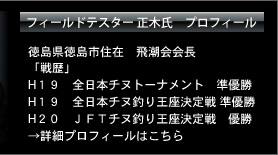 フィールドテスター 正木氏　プロフィール

徳島県徳島市住在　飛潮会会長
「戦歴」
H19　全日本チヌトーナメント　準優勝
H19　全日本チヌ釣り王座決定戦 準優勝
H20　JFTチヌ釣り王座決定戦　優勝
→詳細プロフィールはこちら